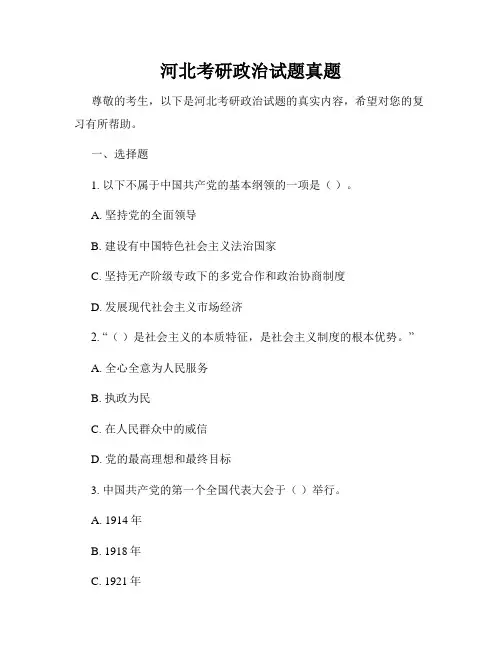 河北考研政治试题真题

尊敬的考生，以下是河北考研政治试题的真实内容，希望对您的复习有所帮助。

一、选择题

1. 以下不属于中国共产党的基本纲领的一项是（ ）。

A. 坚持党的全面领导

B. 建设有中国特色社会主义法治国家

C. 坚持无产阶级专政下的多党合作和政治协商制度

D. 发展现代社会主义市场经济

2. “（ ）是社会主义的本质特征，是社会主义制度的根本优势。”

A. 全心全意为人民服务

B. 执政为民

C. 在人民群众中的威信

D. 党的最高理想和最终目标

3. 中国共产党的第一个全国代表大会于（ ）举行。

A. 1914 年

B. 1918 年

C. 1921 年